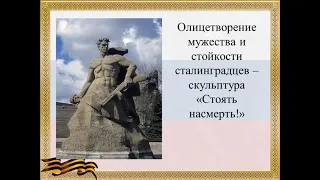 Олицетворение мужества и стойкости сталинградцев – скульптура «Стоять насмерть!»